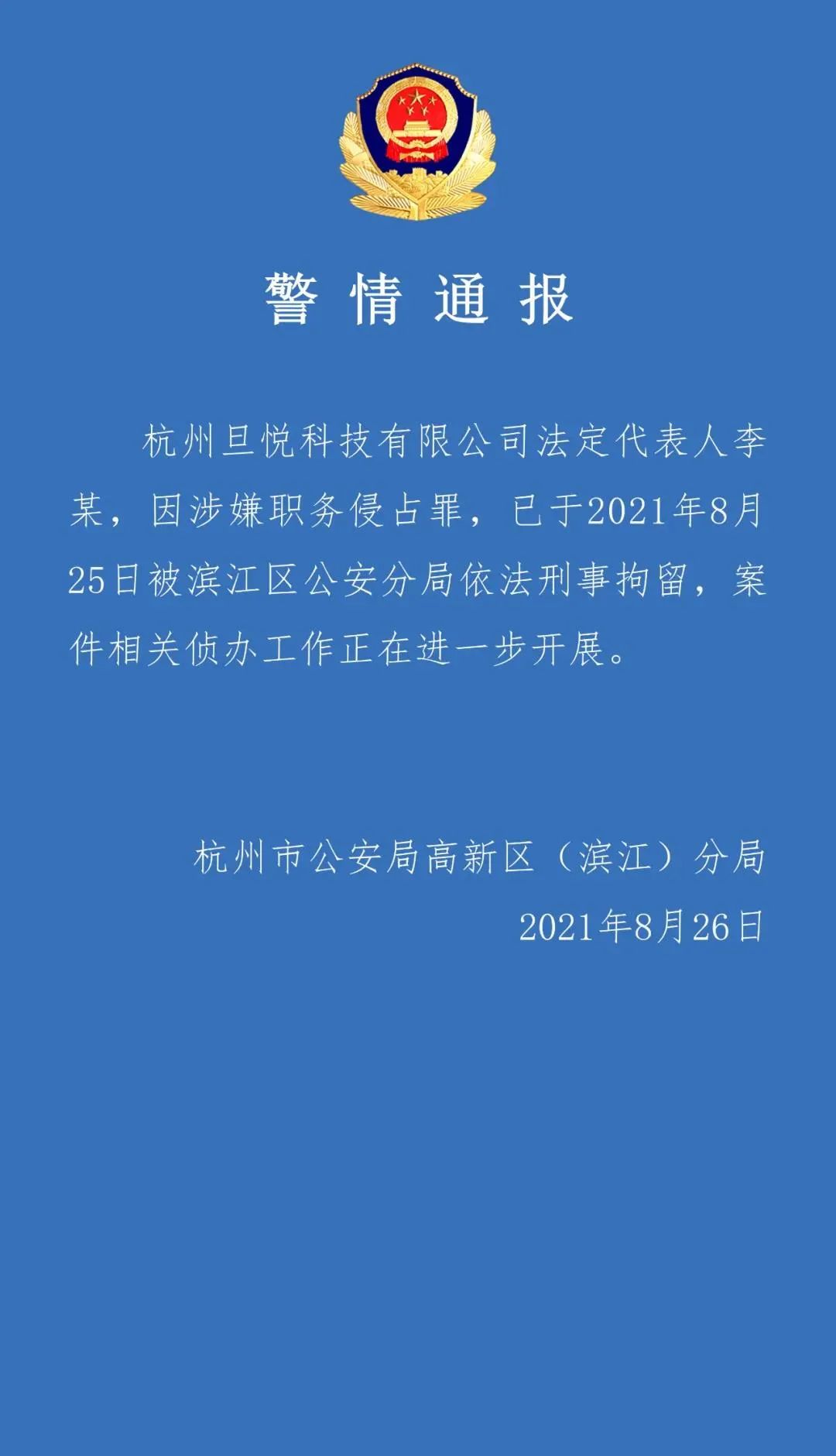 警情通报

杭州旦悦科技有限公司法定代表人李某，因涉嫌职务侵占罪，已于2021年8月25日被滨江区公安分局依法刑事拘留，案件相关侦办工作正在进一步开展。

杭州市公安局高新区（滨江）分局
2021年8月26日